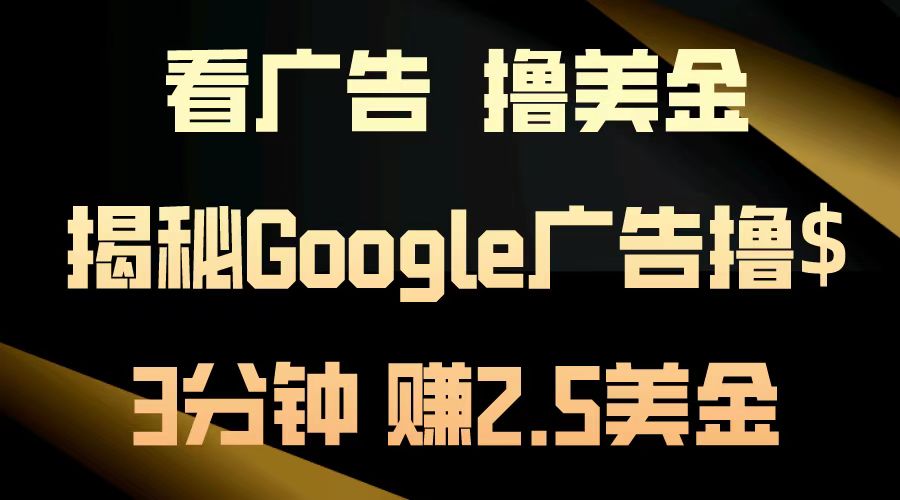 看广告 撸美金

揭秘Google广告撸$

3分钟 赚2.5美金